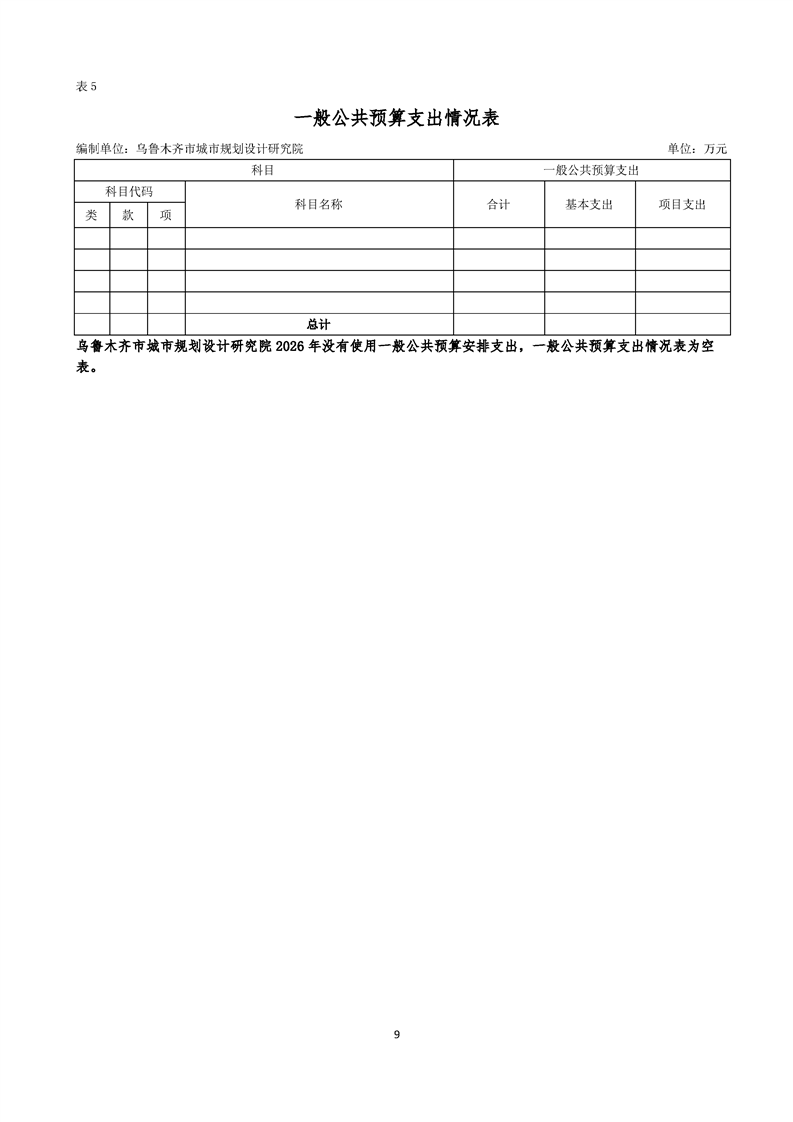 表 5

一般公共预算支出情况表

编制单位：乌鲁木齐市城市规划设计研究院

单位：万元

| 科目 | | | | 一般公共预算支出 | | |
|---|---|---|---|---|---|---|
| 科目代码 | | | 科目名称 | 合计 | 基本支出 | 项目支出 |
| 类 | 款 | 项 | | | | |
| | | | | | | |
| | | | | | | |
| | | | | | | |
| | | | | | | |
| | | | 总计 | | | |

乌鲁木齐市城市规划设计研究院 2026 年没有使用一般公共预算安排支出，一般公共预算支出情况表为空表。

9